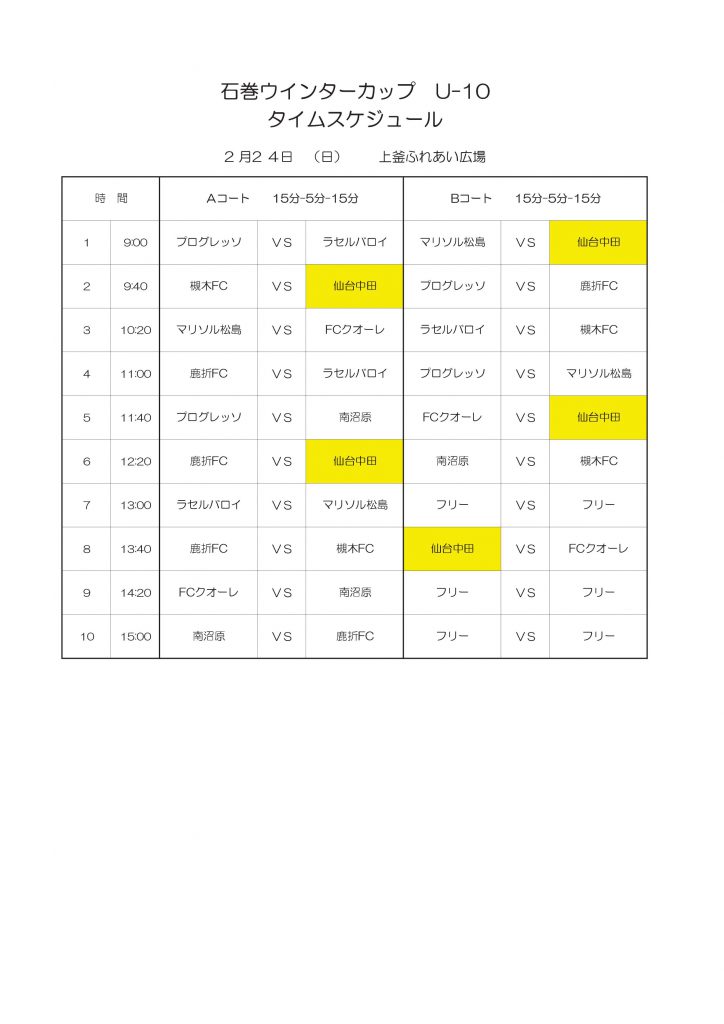 石巻ウインターカップ　U-10
タイムスケジュール

２月２４日　（日）　　上釜ふれあい広場

| 時　間 | | Aコート　15分-5分-15分 | | | Bコート　15分-5分-15分 | | |
|---|---|---|---|---|---|---|---|
| 1 | 9:00 | プログレッソ | VS | ラセルバロイ | マリソル松島 | VS | 仙台中田 |
| 2 | 9:40 | 槻木FC | VS | 仙台中田 | プログレッソ | VS | 鹿折FC |
| 3 | 10:20 | マリソル松島 | VS | FCクオーレ | ラセルバロイ | VS | 槻木FC |
| 4 | 11:00 | 鹿折FC | VS | ラセルバロイ | プログレッソ | VS | マリソル松島 |
| 5 | 11:40 | プログレッソ | VS | 南沼原 | FCクオーレ | VS | 仙台中田 |
| 6 | 12:20 | 鹿折FC | VS | 仙台中田 | 南沼原 | VS | 槻木FC |
| 7 | 13:00 | ラセルバロイ | VS | マリソル松島 | フリー | VS | フリー |
| 8 | 13:40 | 鹿折FC | VS | 槻木FC | 仙台中田 | VS | FCクオーレ |
| 9 | 14:20 | FCクオーレ | VS | 南沼原 | フリー | VS | フリー |
| 10 | 15:00 | 南沼原 | VS | 鹿折FC | フリー | VS | フリー |